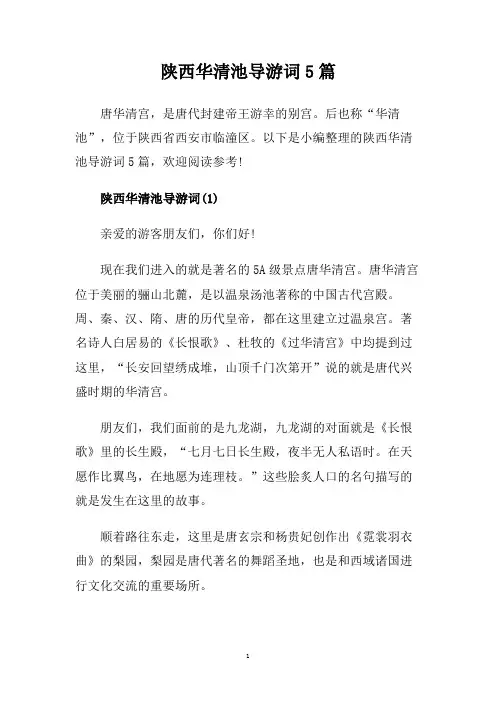 陕西华清池导游词5篇

唐华清宫，是唐代封建帝王游幸的别宫。后也称“华清池”，位于陕西省西安市临潼区。以下是小编整理的陕西华清池导游词5篇，欢迎阅读参考!

陕西华清池导游词(1)

亲爱的游客朋友们，你们好!

现在我们进入的就是著名的5A级景点唐华清宫。唐华清宫位于美丽的骊山北麓，是以温泉汤池著称的中国古代宫殿。周、秦、汉、隋、唐的历代皇帝，都在这里建立过温泉宫。著名诗人白居易的《长恨歌》、杜牧的《过华清宫》中均提到过这里，“长安回望绣成堆，山顶千门次第开”说的就是唐代兴盛时期的华清宫。

朋友们，我们面前的是九龙湖，九龙湖的对面就是《长恨歌》里的长生殿，“七月七日长生殿，夜半无人私语时。在天愿作比翼鸟，在地愿为连理枝。”这些脍炙人口的名句描写的就是发生在这里的故事。

顺着路往东走，这里是唐玄宗和杨贵妃创作出《霓裳羽衣曲》的梨园，梨园是唐代著名的舞蹈圣地，也是和西域诸国进行文化交流的重要场所。

1